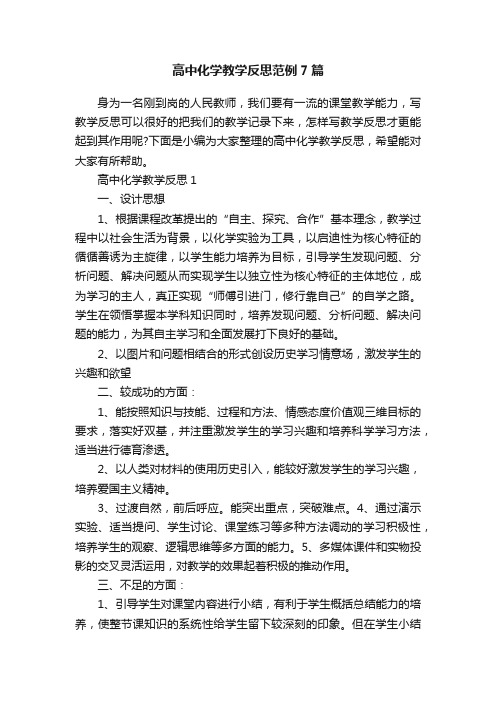 高中化学教学反思范例7篇

身为一名刚到岗的人民教师，我们要有一流的课堂教学能力，写教学反思可以很好的把我们的教学记录下来，怎样写教学反思才更能起到其作用呢?下面是小编为大家整理的高中化学教学反思，希望能对大家有所帮助。

高中化学教学反思1

一、设计思想

1、根据课程改革提出的“自主、探究、合作”基本理念，教学过程中以社会生活为背景，以化学实验为工具，以启迪性为核心特征的循循善诱为主旋律，以学生能力培养为目标，引导学生发现问题、分析问题、解决问题从而实现学生以独立性为核心特征的主体地位，成为学习的主人，真正实现“师傅引进门，修行靠自己”的自学之路。学生在领悟掌握本学科知识同时，培养发现问题、分析问题、解决问题的能力，为其自主学习和全面发展打下良好的基础。

2、以图片和问题相结合的形式创设历史学习情意场，激发学生的兴趣和欲望

二、较成功的方面：

1、能按照知识与技能、过程和方法、情感态度价值观三维目标的要求，落实好双基，并注重激发学生的学习兴趣和培养科学学习方法，适当进行德育渗透。

2、以人类对材料的使用历史引入，能较好激发学生的学习兴趣，培养爱国主义精神。

3、过渡自然，前后呼应。能突出重点，突破难点。4、通过演示实验、适当提问、学生讨论、课堂练习等多种方法调动的学习积极性，培养学生的观察、逻辑思维等多方面的能力。5、多媒体课件和实物投影的交叉灵活运用，对教学的效果起着积极的推动作用。

三、不足的方面：

1、引导学生对课堂内容进行小结，有利于学生概括总结能力的培养，使整节课知识的系统性给学生留下较深刻的印象。但在学生小结